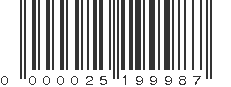 0 000025 199987